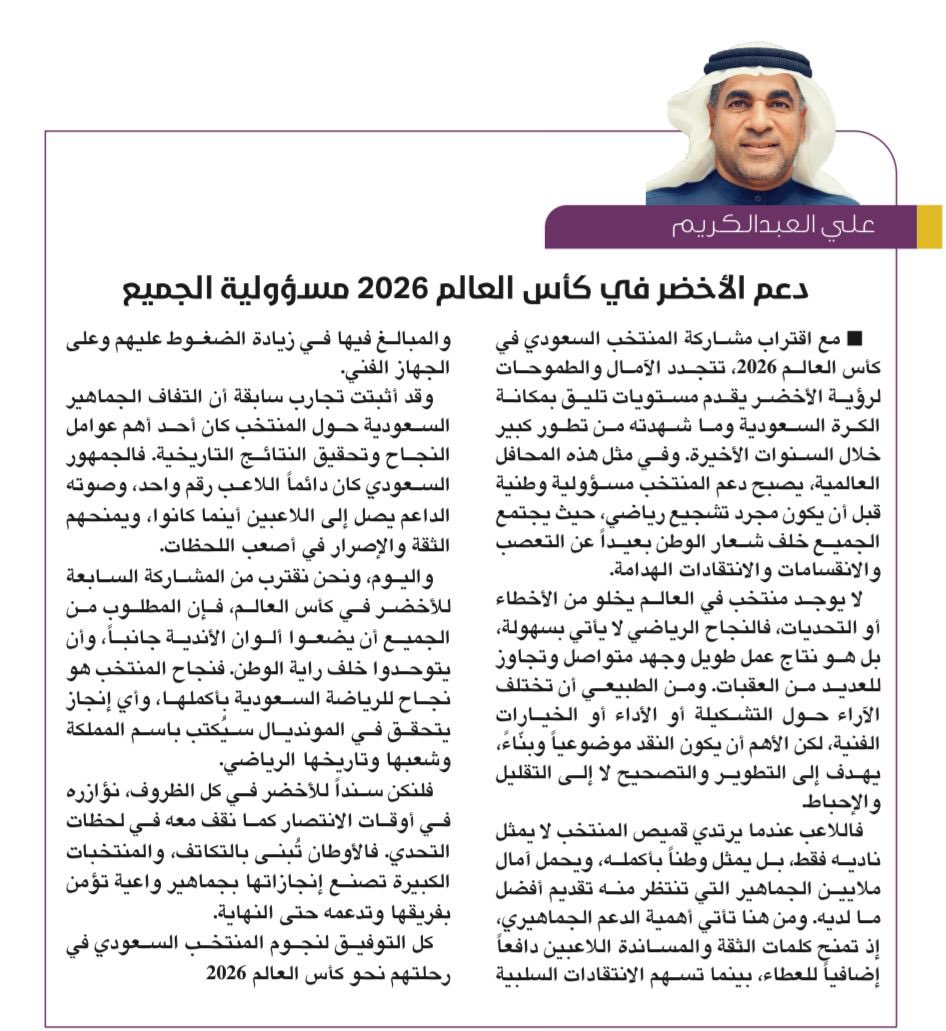 علي العبدالكريم

دعم الأخضر في كأس العالم 2026 مسؤولية الجميع

■ مع اقتراب مشاركة المنتخب السعودي في كأس العالم 2026، تتجدد الآمال والطموحات لرؤية الأخضر يقدم مستويات تليق بمكانة الكرة السعودية وما شهدته من تطور كبير خلال السنوات الأخيرة. وفي مثل هذه المحافل العالمية، يصبح دعم المنتخب مسؤولية وطنية قبل أن يكون مجرد تشجيع رياضي، حيث يجتمع الجميع خلف شعار الوطن بعيداً عن التعصب والانقسامات والانتقادات الهدامة.

لا يوجد منتخب في العالم يخلو من الأخطاء أو التحديات، فالنجاح الرياضي لا يأتي بسهولة، بل هو نتاج عمل طويل وجهد متواصل وتجاوز للعديد من العقبات. ومن الطبيعي أن تختلف الآراء حول التشكيلة أو الأداء أو الخيارات الفنية، لكن الأهم أن يكون النقد موضوعياً وبنّاءً، يهدف إلى التطوير والتصحيح لا إلى التقليل والإحباط.

فاللاعب عندما يرتدي قميص المنتخب لا يمثل ناديه فقط، بل يمثل وطناً بأكمله، ويحمل آمال ملايين الجماهير التي تنتظر منه تقديم أفضل ما لديه. ومن هنا تأتي أهمية الدعم الجماهيري، إذ تمنح كلمات الثقة والمساندة اللاعبين دافعاً إضافياً للعطاء، بينما تسهم الانتقادات السلبية والمبالغ فيها في زيادة الضغوط عليهم وعلى الجهاز الفني.

وقد أثبتت تجارب سابقة أن التفاف الجماهير السعودية حول المنتخب كان أحد أهم عوامل النجاح وتحقيق النتائج التاريخية. فالجمهور السعودي كان دائماً اللاعب رقم واحد، وصوته الداعم يصل إلى اللاعبين أينما كانوا، ويمنحهم الثقة والإصرار في أصعب اللحظات.

واليوم، ونحن نقترب من المشاركة السابعة للأخضر في كأس العالم، فإن المطلوب من الجميع أن يضعوا ألوان الأندية جانباً، وأن يتوحدوا خلف راية الوطن. فنجاح المنتخب هو نجاح للرياضة السعودية بأكملها، وأي إنجاز يتحقق في المونديال سيُكتب باسم المملكة وشعبها وتاريخها الرياضي.

فلنكن سنداً للأخضر في كل الظروف، نؤازره في أوقات الانتصار كما نقف معه في لحظات التحدي. فالأوطان تُبنى بالتكاتف، والمنتخبات الكبيرة تصنع إنجازاتها بجماهير واعية تؤمن بفريقها وتدعمه حتى النهاية.

كل التوفيق لنجوم المنتخب السعودي في رحلتهم نحو كأس العالم 2026